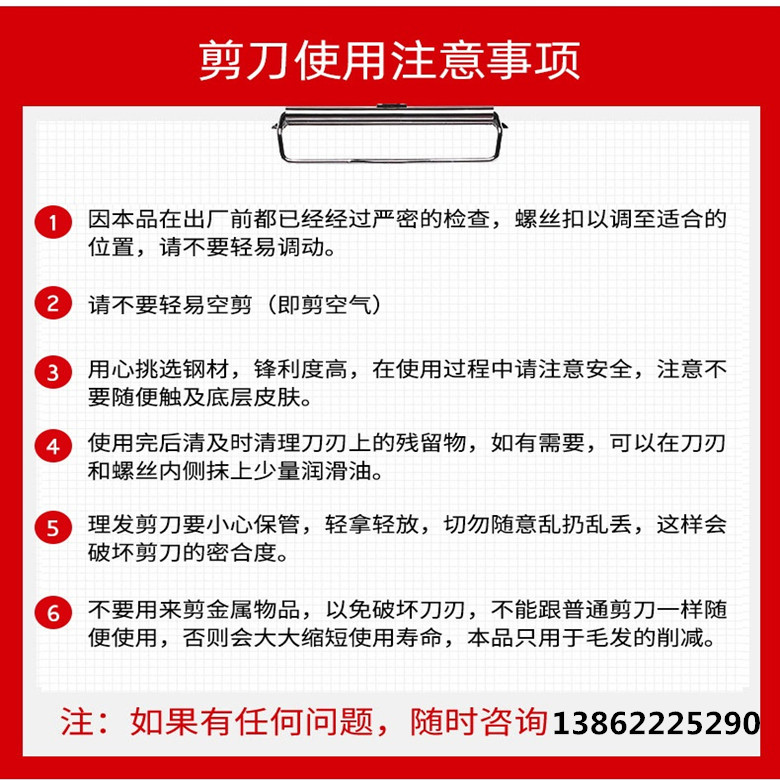 剪刀使用注意事项

1 因本品在出厂前都已经经过严密的检查，螺丝扣以调至适合的位置，请不要轻易调动。

2 请不要轻易空剪（即剪空气）

3 用心挑选钢材，锋利度高，在使用过程中请注意安全，注意不要随便触及底层皮肤。

4 使用完后清及时清理刀刃上的残留物，如有需要，可以在刀刃和螺丝内侧抹上少量润滑油。

5 理发剪刀要小心保管，轻拿轻放，切勿随意乱扔乱丢，这样会破坏剪刀的密合度。

6 不要用来剪金属物品，以免破坏刀刃，不能跟普通剪刀一样随便使用，否则会大大缩短使用寿命，本品只用于毛发的削减。

注：如果有任何问题，随时咨询13862225290